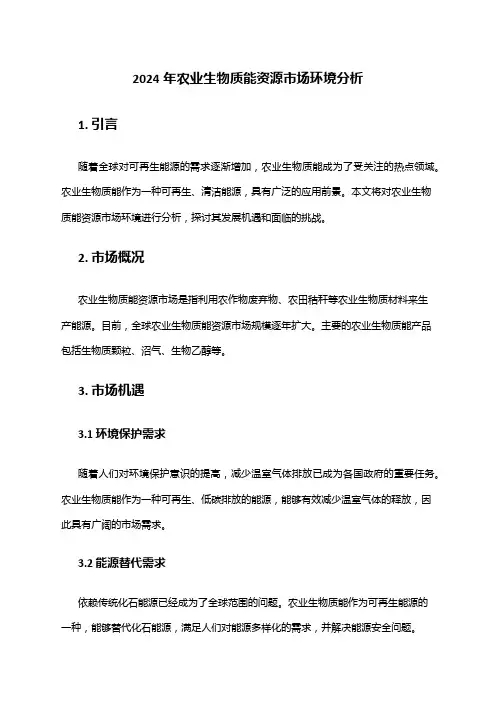 2024 年农业生物质能资源市场环境分析

1. 引言

随着全球对可再生能源的需求逐渐增加，农业生物质能成为了受关注的热点领域。农业生物质能作为一种可再生、清洁能源，具有广泛的应用前景。本文将对农业生物质能资源市场环境进行分析，探讨其发展机遇和面临的挑战。

2. 市场概况

农业生物质能资源市场是指利用农作物废弃物、农田秸秆等农业生物质材料来生产能源。目前，全球农业生物质能资源市场规模逐年扩大。主要的农业生物质能产品包括生物质颗粒、沼气、生物乙醇等。

3. 市场机遇

3.1 环境保护需求

随着人们对环境保护意识的提高，减少温室气体排放已成为各国政府的重要任务。农业生物质能作为一种可再生、低碳排放的能源，能够有效减少温室气体的释放，因此具有广阔的市场需求。

3.2 能源替代需求

依赖传统化石能源已经成为了全球范围的问题。农业生物质能作为可再生能源的一种，能够替代化石能源，满足人们对能源多样化的需求，并解决能源安全问题。